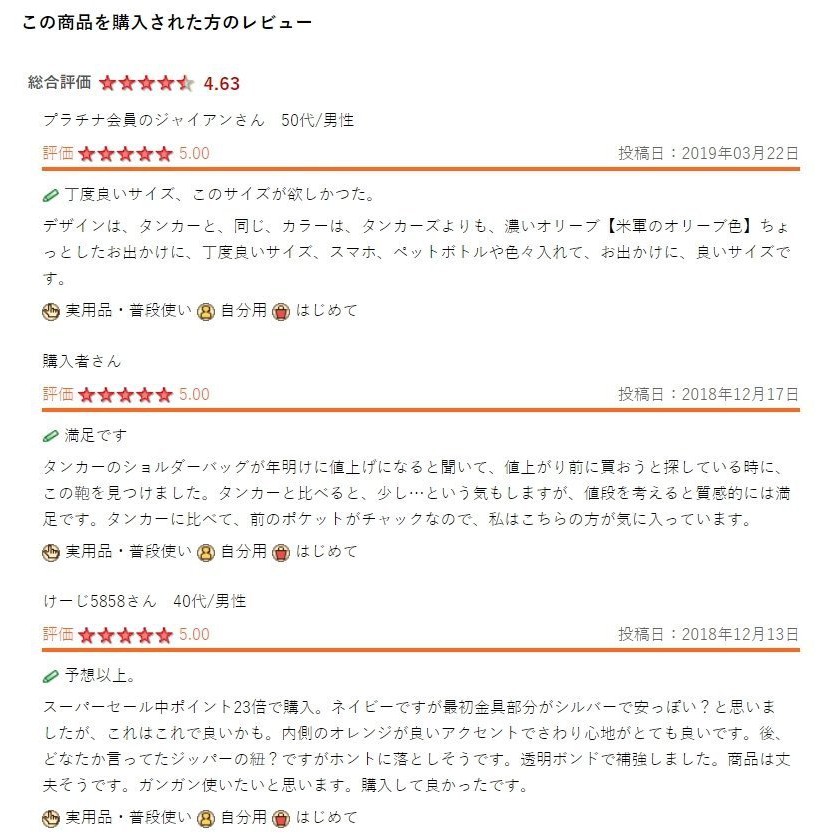 この商品を購入された方のレビュー

総合評価 4.63

プラチナ会員のジャイアンさん 50代/男性

評価 5.00

投稿日：2019年03月22日

丁度良いサイズ、このサイズが欲しかつた。

デザインは、タンカーと、同じ、カラーは、タンカーズよりも、濃いオリーブ【米軍のオリーブ色】ちょっとしたお出かけに、丁度良いサイズ、スマホ、ペットボトルや色々入れて、お出かけに、良いサイズです。

実用品・普段使い 自分用 はじめて

購入者さん

評価 5.00

投稿日：2018年12月17日

満足です

タンカーのショルダーバッグが年明けに値上げになると聞いて、値上がり前に買おうと探している時に、この鞄を見つけました。タンカーと比べると、少し…という気もしますが、値段を考えると質感的には満足です。タンカーに比べて、前のポケットがチャックなので、私はこちらの方が気に入っています。

実用品・普段使い 自分用 はじめて

けーじ5858さん 40代/男性

評価 5.00

投稿日：2018年12月13日

予想以上。

スーパーセール中ポイント23倍で購入。ネイビーですが最初金具部分がシルバーで安っぽい？と思いましたが、これはこれで良いかも。内側のオレンジが良いアクセントでさわり心地がとても良いです。後、どなたか言ってたジッパーの紐？ですがホントに落としそうです。透明ボンドで補強しました。商品は丈夫そうです。ガンガン使いたいと思います。購入して良かったです。

実用品・普段使い 自分用 はじめて